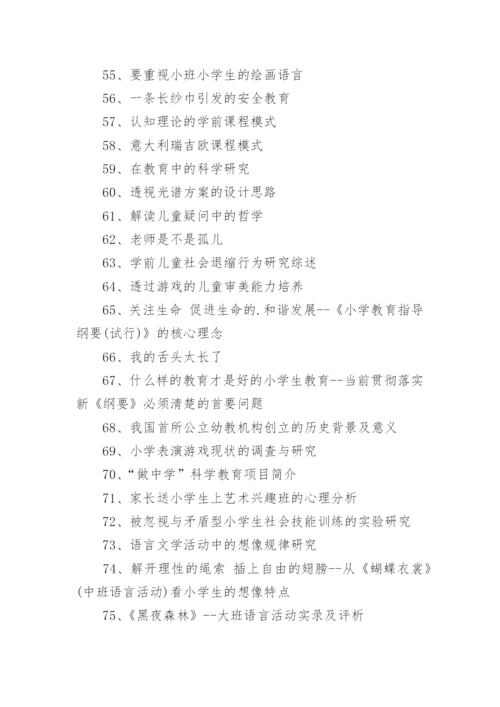 55、要重视小班小学生的绘画语言

56、一条长纱巾引发的安全教育

57、认知理论的学前课程模式

58、意大利瑞吉欧课程模式

59、在教育中的科学研究

60、透视光谱方案的设计思路

61、解读儿童疑问中的哲学

62、老师是不是孤儿

63、学前儿童社会退缩行为研究综述

64、透过游戏的儿童审美能力培养

65、关注生命 促进生命的.和谐发展--《小学教育指导纲要(试行)》的核心理念

66、我的舌头太长了

67、什么样的教育才是好的小学生教育--当前贯彻落实新《纲要》必须清楚的首要问题

68、我国首所公立幼教机构创立的历史背景及意义

69、小学表演游戏现状的调查与研究

70、“做中学”科学教育项目简介

71、家长送小学生上艺术兴趣班的心理分析

72、被忽视与矛盾型小学生社会技能训练的实验研究

73、语言文学活动中的想像规律研究

74、解开理性的绳索 插上自由的翅膀--从《蝴蝶衣裳》(中班语言活动)看小学生的想像特点

75、《黑夜森林》--大班语言活动实录及评析